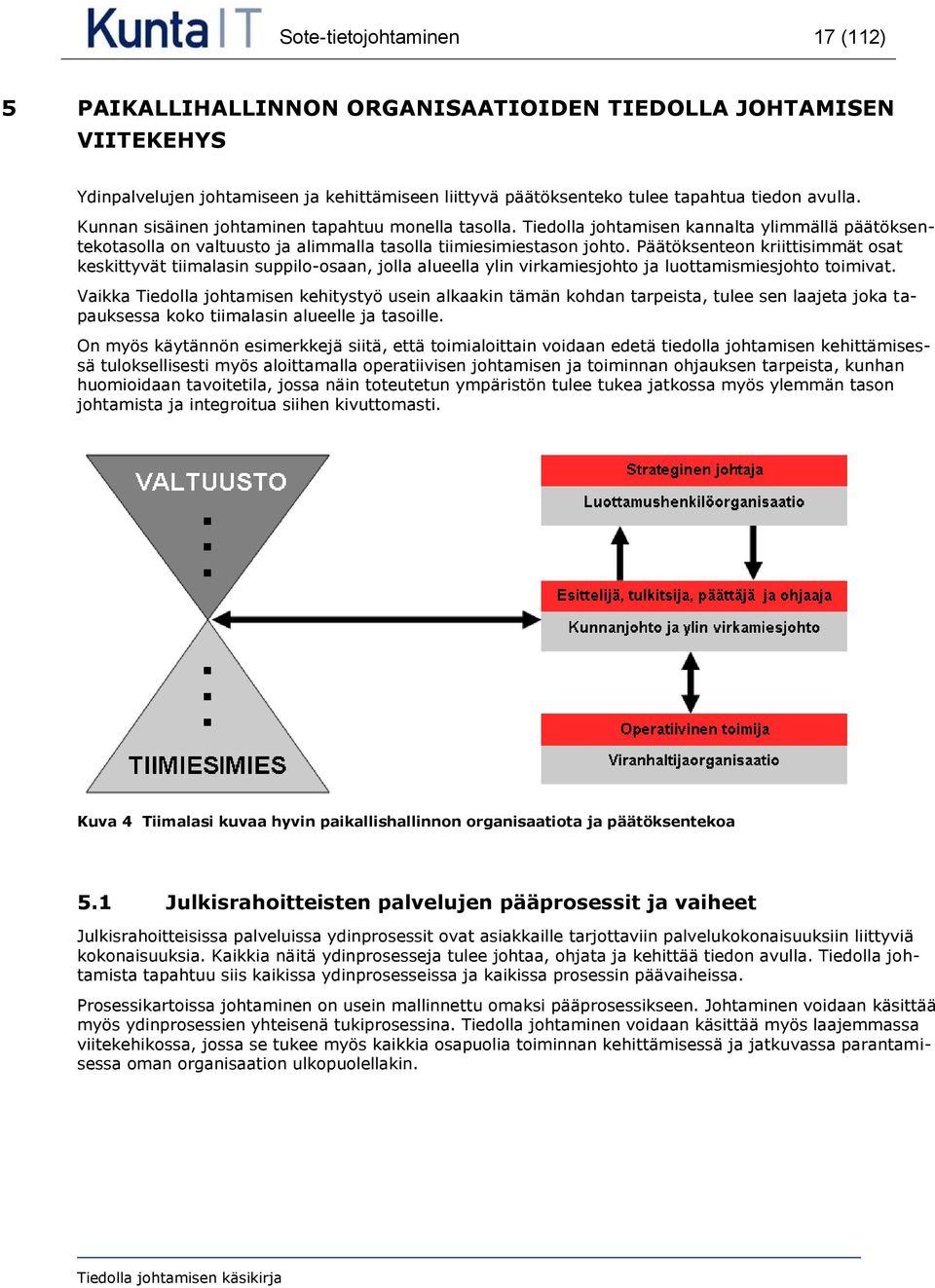 Kunta IT Sote-tietojohtaminen 17 (112)

5 PAIKALLIHALLINNON ORGANISAATIOIDEN TIEDOLLA JOHTAMISEN VIITEKEHYS

Ydinpalvelujen johtamiseen ja kehittämiseen liittyvä päätöksenteko tulee tapahtua tiedon avulla.

Kunnan sisäinen johtaminen tapahtuu monella tasolla. Tiedolla johtamisen kannalta ylimmällä päätöksentekotasolla on valtuusto ja alimmalla tasolla tiimiesimiestason johto. Päätöksenteon kriittisimmät osat keskittyvät tiimalasin suppilo-osaan, jolla alueella ylin virkamiesjohto ja luottamismiesjohto toimivat.

Vaikka Tiedolla johtamisen kehitystyö usein alkaakin tämän kohdan tarpeista, tulee sen laajeta joka tapauksessa koko tiimalasin alueelle ja tasoille.

On myös käytännön esimerkkejä siitä, että toimialoittain voidaan edetä tiedolla johtamisen kehittämisessä tuloksellisesti myös aloittamalla operatiivisen johtamisen ja toiminnan ohjauksen tarpeista, kunhan huomioidaan tavoitetila, jossa näin toteutetun ympäristön tulee tukea jatkossa myös ylemmän tason johtamista ja integroitua siihen kivuttomasti.

VALTUUSTO

TIIMIESIMIES

Strateginen johtaja
Luottamushenkilöorganisaatio

Esittelijä, tulkitsija, päättäjä ja ohjaaja
Kunnanjohto ja ylin virkamiesjohto

Operatiivinen toimija
Viranhaltijaorganisaatio

Kuva 4 Tiimalasi kuvaa hyvin paikallishallinnon organisaatiota ja päätöksentekoa

5.1 Julkisrahoitteisten palvelujen pääprosessit ja vaiheet

Julkisrahoitteisissa palveluissa ydinprosessit ovat asiakkaille tarjottaviin palvelukokonaisuuksiin liittyviä kokonaisuuksia. Kaikkia näitä ydinprosesseja tulee johtaa, ohjata ja kehittää tiedon avulla. Tiedolla johtamista tapahtuu siis kaikissa ydinprosesseissa ja kaikissa prosessin päävaiheissa.

Prosessikartoissa johtaminen on usein mallinnettu omaksi pääprosessikseen. Johtaminen voidaan käsittää myös ydinprosessien yhteisenä tukiprosessina. Tiedolla johtaminen voidaan käsittää myös laajemmassa viitekehikossa, jossa se tukee myös kaikkia osapuolia toiminnan kehittämisessä ja jatkuvassa parantamisessa oman organisaation ulkopuolellakin.

Tiedolla johtamisen käsikirja